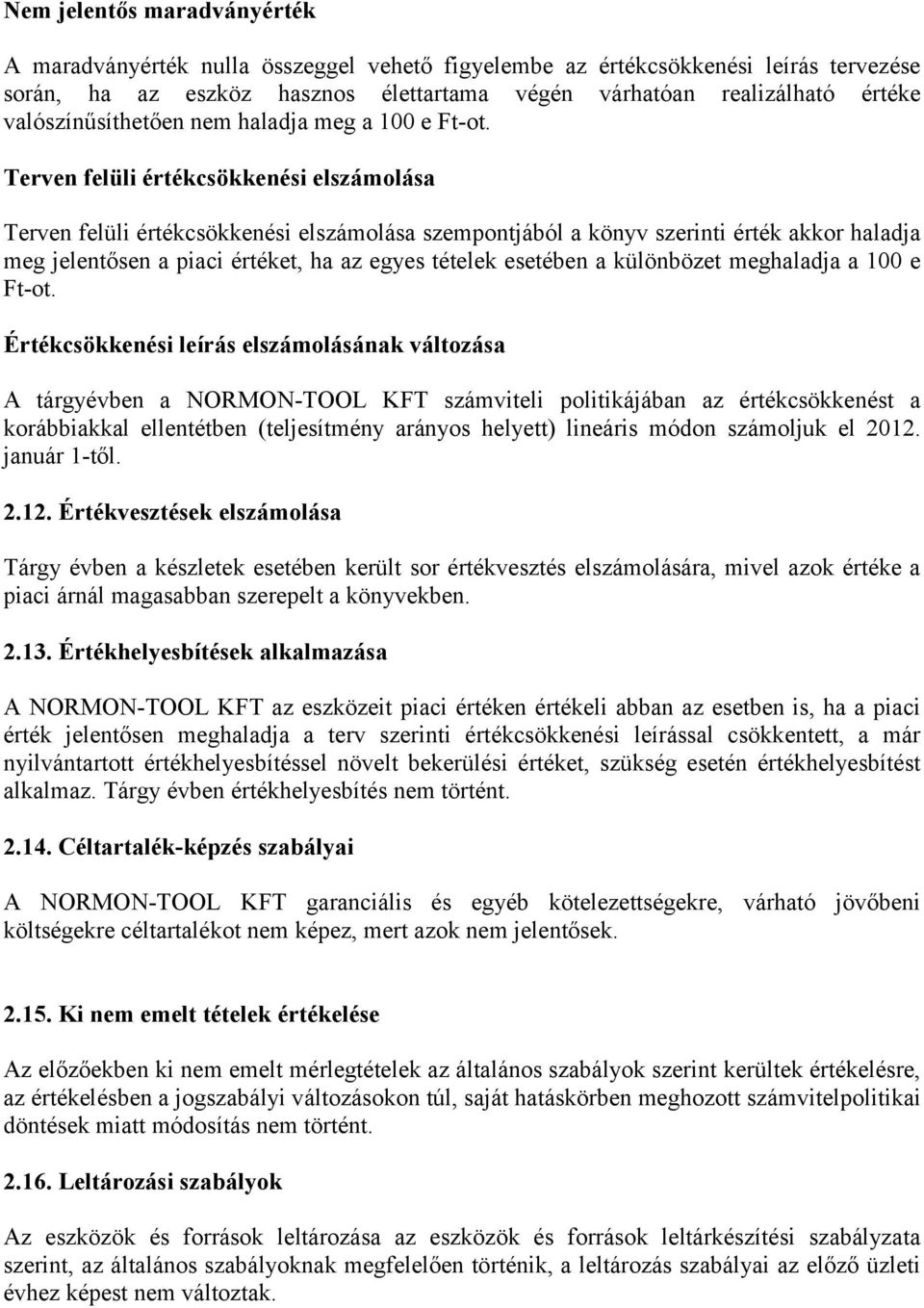 Nem jelentős maradványérték

A maradványérték nulla összeggel vehető figyelembe az értékcsökkenési leírás tervezése során, ha az eszköz hasznos élettartama végén várhatóan realizálható értéke valószínűsíthetően nem haladja meg a 100 e Ft-ot.

Terven felüli értékcsökkenési elszámolása

Terven felüli értékcsökkenési elszámolása szempontjából a könyv szerinti érték akkor haladja meg jelentősen a piaci értéket, ha az egyes tételek esetében a különbözet meghaladja a 100 e Ft-ot.

Értékcsökkenési leírás elszámolásának változása

A tárgyévben a NORMON-TOOL KFT számviteli politikájában az értékcsökkenést a korábbiakkal ellentétben (teljesítmény arányos helyett) lineáris módon számoljuk el 2012. január 1-től.

2.12. Értékvesztések elszámolása

Tárgy évben a készletek esetében került sor értékvesztés elszámolására, mivel azok értéke a piaci árnál magasabban szerepelt a könyvekben.

2.13. Értékhelyesbítések alkalmazása

A NORMON-TOOL KFT az eszközeit piaci értéken értékeli abban az esetben is, ha a piaci érték jelentősen meghaladja a terv szerinti értékcsökkenési leírással csökkentett, a már nyilvántartott értékhelyesbítéssel növelt bekerülési értéket, szükség esetén értékhelyesbítést alkalmaz. Tárgy évben értékhelyesbítés nem történt.

2.14. Céltartalék-képzés szabályai

A NORMON-TOOL KFT garanciális és egyéb kötelezettségekre, várható jövőbeni költségekre céltartalékot nem képez, mert azok nem jelentősek.

2.15. Ki nem emelt tételek értékelése

Az előzőekben ki nem emelt mérlegtételek az általános szabályok szerint kerültek értékelésre, az értékelésben a jogszabályi változásokon túl, saját hatáskörben meghozott számvitelpolitikai döntések miatt módosítás nem történt.

2.16. Leltározási szabályok

Az eszközök és források leltározása az eszközök és források leltárkészítési szabályzata szerint, az általános szabályoknak megfelelően történik, a leltározás szabályai az előző üzleti évhez képest nem változtak.